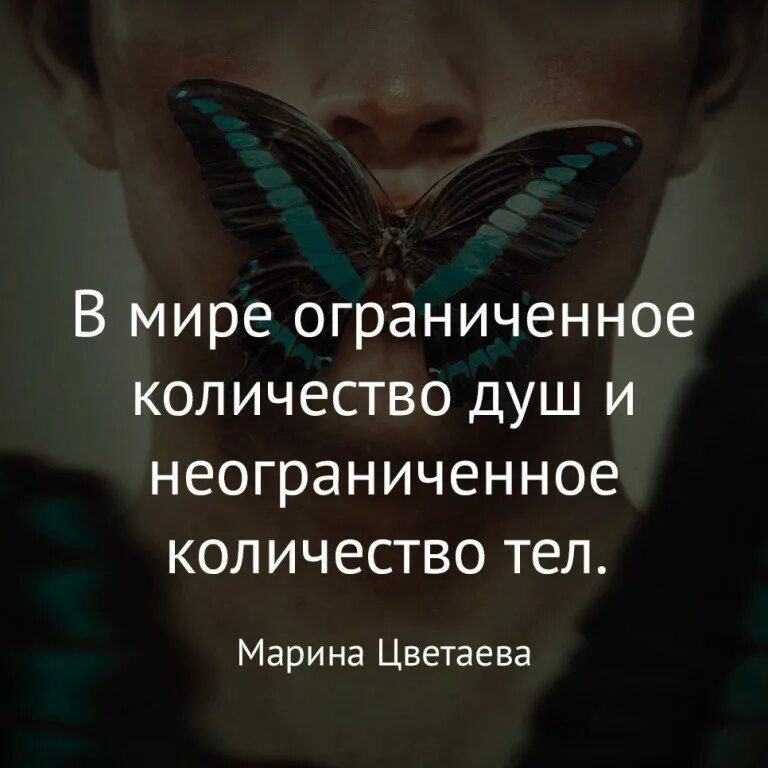 В мире ограниченное количество душ и неограниченное количество тел.

Марина Цветаева